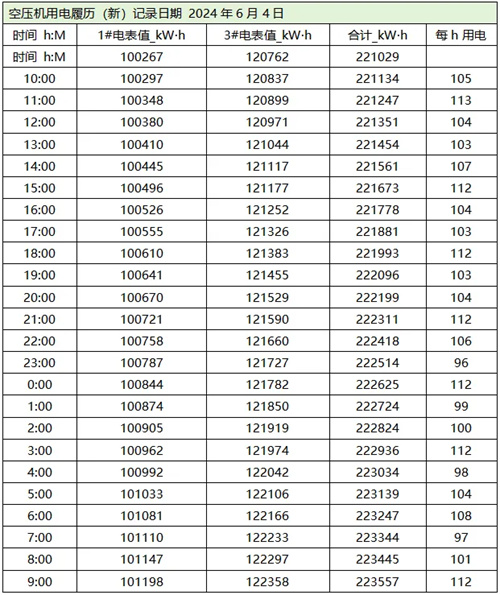 空压机用电履历（新）记录日期 2024 年 6 月 4 日

| 时间 h:M | 1#电表值_kW·h | 3#电表值_kW·h | 合计_kW·h | 每 h 用电 |
|---|---|---|---|---|
| 时间 h:M | 100267 | 120762 | 221029 | |
| 10:00 | 100297 | 120837 | 221134 | 105 |
| 11:00 | 100348 | 120899 | 221247 | 113 |
| 12:00 | 100380 | 120971 | 221351 | 104 |
| 13:00 | 100410 | 121044 | 221454 | 103 |
| 14:00 | 100445 | 121117 | 221561 | 107 |
| 15:00 | 100496 | 121177 | 221673 | 112 |
| 16:00 | 100526 | 121252 | 221778 | 104 |
| 17:00 | 100555 | 121326 | 221881 | 103 |
| 18:00 | 100610 | 121383 | 221993 | 112 |
| 19:00 | 100641 | 121455 | 222096 | 103 |
| 20:00 | 100670 | 121529 | 222199 | 104 |
| 21:00 | 100721 | 121590 | 222311 | 112 |
| 22:00 | 100758 | 121660 | 222418 | 106 |
| 23:00 | 100787 | 121727 | 222514 | 96 |
| 0:00 | 100844 | 121782 | 222625 | 112 |
| 1:00 | 100874 | 121850 | 222724 | 99 |
| 2:00 | 100905 | 121919 | 222824 | 100 |
| 3:00 | 100962 | 121974 | 222936 | 112 |
| 4:00 | 100992 | 122042 | 223034 | 98 |
| 5:00 | 101033 | 122106 | 223139 | 104 |
| 6:00 | 101081 | 122166 | 223247 | 108 |
| 7:00 | 101110 | 122233 | 223344 | 97 |
| 8:00 | 101147 | 122297 | 223445 | 101 |
| 9:00 | 101198 | 122358 | 223557 | 112 |